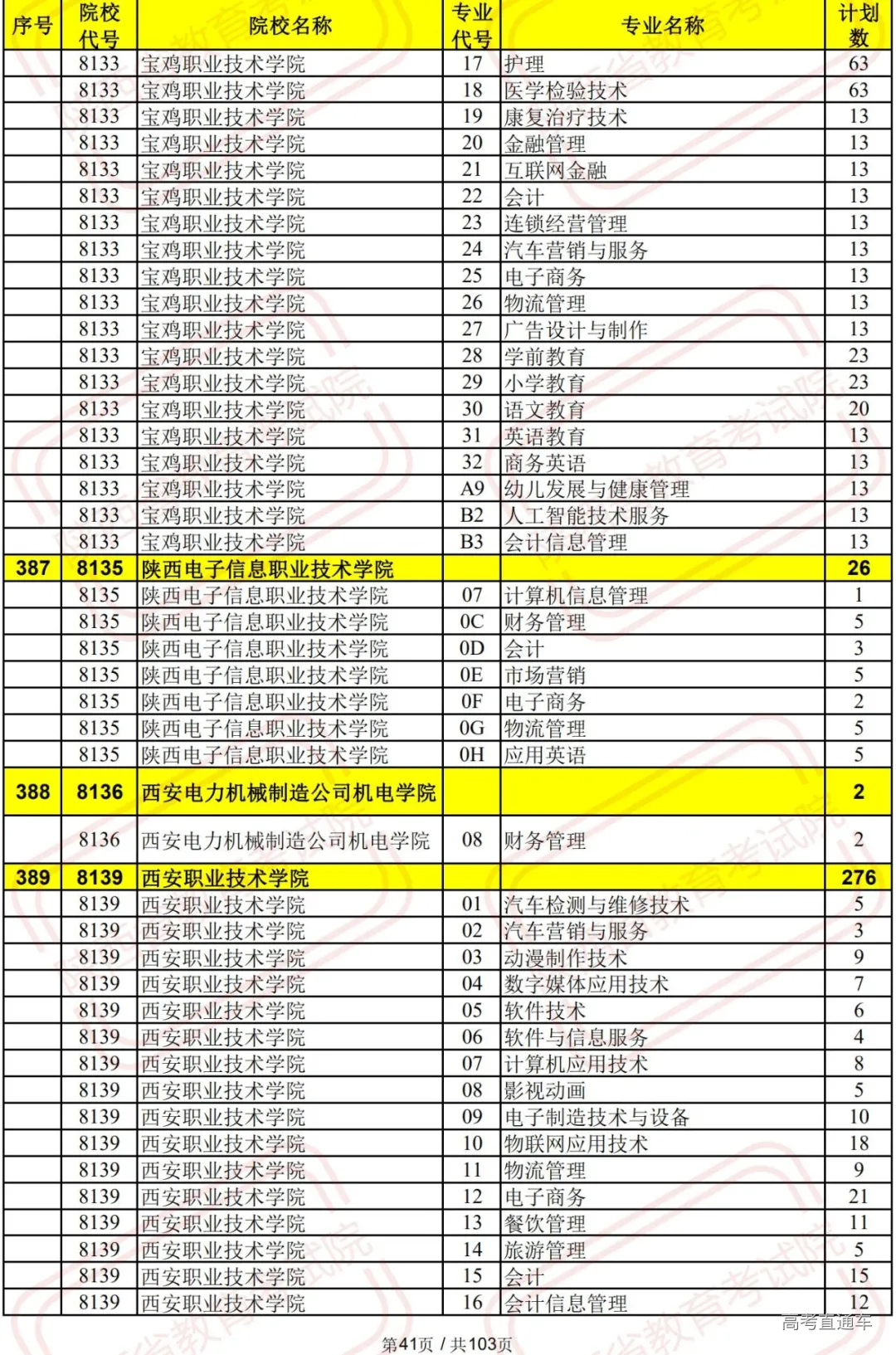 | 序号 | 院校代号 | 院校名称 | 专业代号 | 专业名称 | 计划数 |
|---|---|---|---|---|---|
| | 8133 | 宝鸡职业技术学院 | 17 | 护理 | 63 |
| | 8133 | 宝鸡职业技术学院 | 18 | 医学检验技术 | 63 |
| | 8133 | 宝鸡职业技术学院 | 19 | 康复治疗技术 | 13 |
| | 8133 | 宝鸡职业技术学院 | 20 | 金融管理 | 13 |
| | 8133 | 宝鸡职业技术学院 | 21 | 互联网金融 | 13 |
| | 8133 | 宝鸡职业技术学院 | 22 | 会计 | 13 |
| | 8133 | 宝鸡职业技术学院 | 23 | 连锁经营管理 | 13 |
| | 8133 | 宝鸡职业技术学院 | 24 | 汽车营销与服务 | 13 |
| | 8133 | 宝鸡职业技术学院 | 25 | 电子商务 | 13 |
| | 8133 | 宝鸡职业技术学院 | 26 | 物流管理 | 13 |
| | 8133 | 宝鸡职业技术学院 | 27 | 广告设计与制作 | 13 |
| | 8133 | 宝鸡职业技术学院 | 28 | 学前教育 | 23 |
| | 8133 | 宝鸡职业技术学院 | 29 | 小学教育 | 23 |
| | 8133 | 宝鸡职业技术学院 | 30 | 语文教育 | 20 |
| | 8133 | 宝鸡职业技术学院 | 31 | 英语教育 | 13 |
| | 8133 | 宝鸡职业技术学院 | 32 | 商务英语 | 13 |
| | 8133 | 宝鸡职业技术学院 | A9 | 幼儿发展与健康管理 | 13 |
| | 8133 | 宝鸡职业技术学院 | B2 | 人工智能技术服务 | 13 |
| | 8133 | 宝鸡职业技术学院 | B3 | 会计信息管理 | 13 |
| 387 | 8135 | 陕西电子信息职业技术学院 | | | 26 |
| | 8135 | 陕西电子信息职业技术学院 | 07 | 计算机信息管理 | 1 |
| | 8135 | 陕西电子信息职业技术学院 | 0C | 财务管理 | 5 |
| | 8135 | 陕西电子信息职业技术学院 | 0D | 会计 | 3 |
| | 8135 | 陕西电子信息职业技术学院 | 0E | 市场营销 | 5 |
| | 8135 | 陕西电子信息职业技术学院 | 0F | 电子商务 | 2 |
| | 8135 | 陕西电子信息职业技术学院 | 0G | 物流管理 | 5 |
| | 8135 | 陕西电子信息职业技术学院 | 0H | 应用英语 | 5 |
| 388 | 8136 | 西安电力机械制造公司机电学院 | | | 2 |
| | 8136 | 西安电力机械制造公司机电学院 | 08 | 财务管理 | 2 |
| 389 | 8139 | 西安职业技术学院 | | | 276 |
| | 8139 | 西安职业技术学院 | 01 | 汽车检测与维修技术 | 5 |
| | 8139 | 西安职业技术学院 | 02 | 汽车营销与服务 | 3 |
| | 8139 | 西安职业技术学院 | 03 | 动漫制作技术 | 9 |
| | 8139 | 西安职业技术学院 | 04 | 数字媒体应用技术 | 7 |
| | 8139 | 西安职业技术学院 | 05 | 软件技术 | 6 |
| | 8139 | 西安职业技术学院 | 06 | 软件与信息服务 | 4 |
| | 8139 | 西安职业技术学院 | 07 | 计算机应用技术 | 8 |
| | 8139 | 西安职业技术学院 | 08 | 影视动画 | 5 |
| | 8139 | 西安职业技术学院 | 09 | 电子制造技术与设备 | 10 |
| | 8139 | 西安职业技术学院 | 10 | 物联网应用技术 | 18 |
| | 8139 | 西安职业技术学院 | 11 | 物流管理 | 9 |
| | 8139 | 西安职业技术学院 | 12 | 电子商务 | 21 |
| | 8139 | 西安职业技术学院 | 13 | 餐饮管理 | 11 |
| | 8139 | 西安职业技术学院 | 14 | 旅游管理 | 5 |
| | 8139 | 西安职业技术学院 | 15 | 会计 | 15 |
| | 8139 | 西安职业技术学院 | 16 | 会计信息管理 | 12 |

高考直通车

第41页 / 共103页